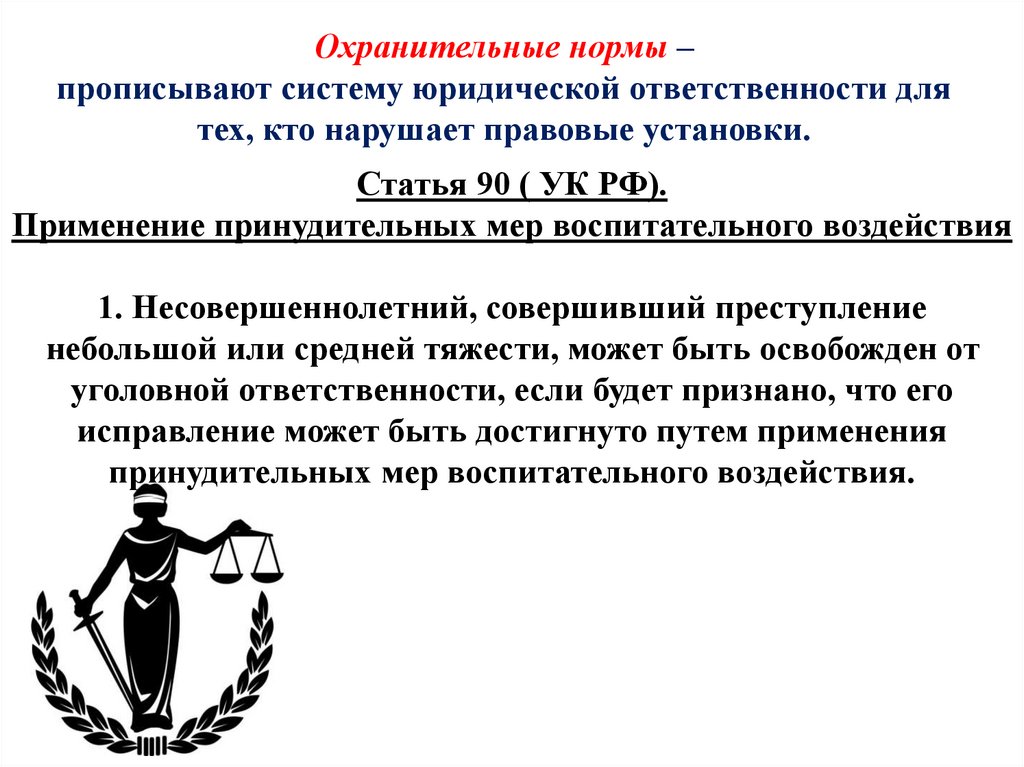 Охранительные нормы – прописывают систему юридической ответственности для тех, кто нарушает правовые установки.

Статья 90 ( УК РФ).
Применение принудительных мер воспитательного воздействия

1. Несовершеннолетний, совершивший преступление небольшой или средней тяжести, может быть освобожден от уголовной ответственности, если будет признано, что его исправление может быть достигнуто путем применения принудительных мер воспитательного воздействия.